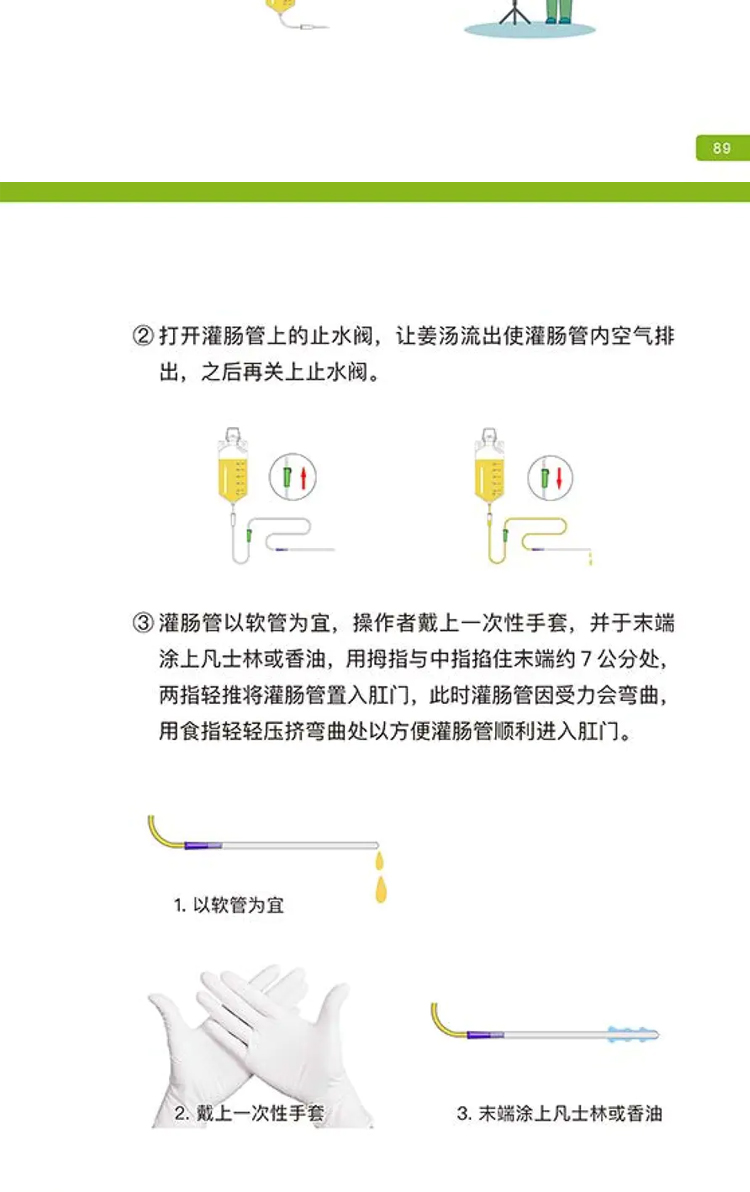 89

② 打开灌肠管上的止水阀，让姜汤流出使灌肠管内空气排出，之后再关上止水阀。

③ 灌肠管以软管为宜，操作者戴上一次性手套，并于末端涂上凡士林或香油，用拇指与中指掐住末端约 7 公分处，两指轻推将灌肠管置入肛门，此时灌肠管因受力会弯曲，用食指轻轻压挤弯曲处以方便灌肠管顺利进入肛门。

1. 以软管为宜

2. 戴上一次性手套

3. 末端涂上凡士林或香油